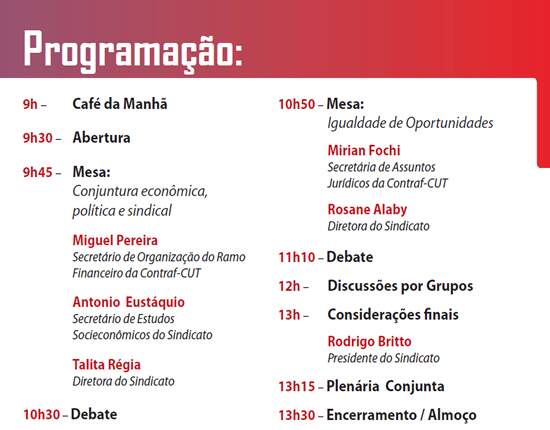 Programação:

9h – Café da Manhã

9h30 – Abertura

9h45 – Mesa:
Conjuntura econômica, política e sindical

Miguel Pereira
Secretário de Organização do Ramo Financeiro da Contraf-CUT

Antonio Eustáquio
Secretário de Estudos Socieconômicos do Sindicato

Talita Régia
Diretora do Sindicato

10h30 – Debate

10h50 – Mesa:
Igualdade de Oportunidades

Mirian Fochi
Secretária de Assuntos Jurídicos da Contraf-CUT

Rosane Alaby
Diretora do Sindicato

11h10 – Debate

12h – Discussões por Grupos

13h – Considerações finais

Rodrigo Britto
Presidente do Sindicato

13h15 – Plenária Conjunta

13h30 – Encerramento / Almoço